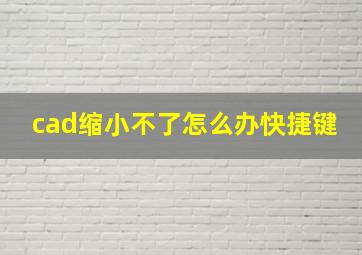 cad缩小不了怎么办快捷键